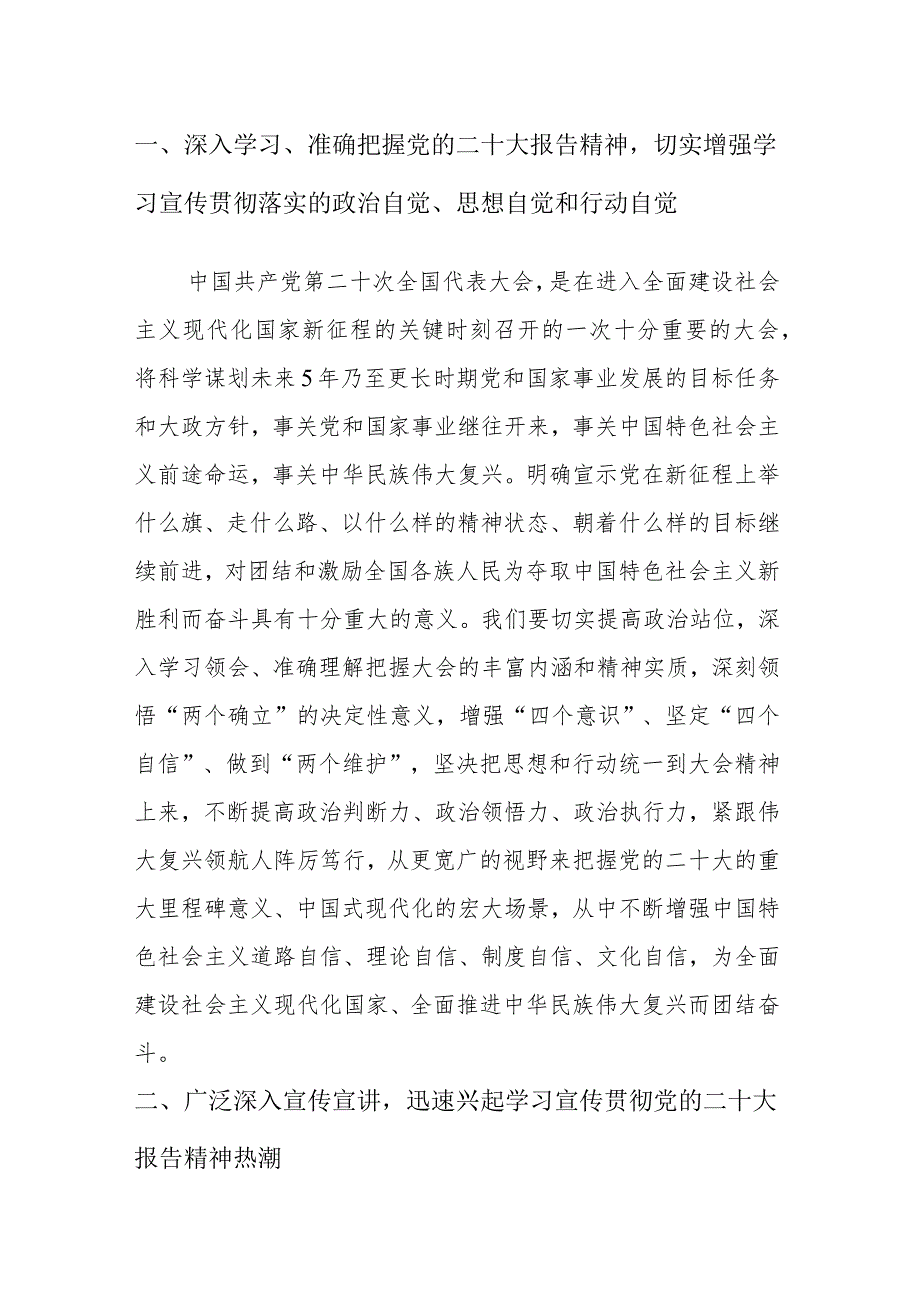 一、深入学习、准确把握党的二十大报告精神，切实增强学习宣传贯彻落实的政治自觉、思想自觉和行动自觉

中国共产党第二十次全国代表大会，是在进入全面建设社会主义现代化国家新征程的关键时刻召开的一次十分重要的大会，将科学谋划未来5年乃至更长时期党和国家事业发展的目标任务和大政方针，事关党和国家事业继往开来，事关中国特色社会主义前途命运，事关中华民族伟大复兴。明确宣示党在新征程上举什么旗、走什么路、以什么样的精神状态、朝着什么样的目标继续前进，对团结和激励全国各族人民为夺取中国特色社会主义新胜利而奋斗具有十分重大的意义。我们要切实提高政治站位，深入学习领会、准确理解把握大会的丰富内涵和精神实质，深刻领悟“两个确立”的决定性意义，增强“四个意识”、坚定“四个自信”、做到“两个维护”，坚决把思想和行动统一到大会精神上来，不断提高政治判断力、政治领悟力、政治执行力，紧跟伟大复兴领航人阵厉笃行，从更宽广的视野来把握党的二十大的重大里程碑意义、中国式现代化的宏大场景，从中不断增强中国特色社会主义道路自信、理论自信、制度自信、文化自信，为全面建设社会主义现代化国家、全面推进中华民族伟大复兴而团结奋斗。

二、广泛深入宣传宣讲，迅速兴起学习宣传贯彻党的二十大报告精神热潮